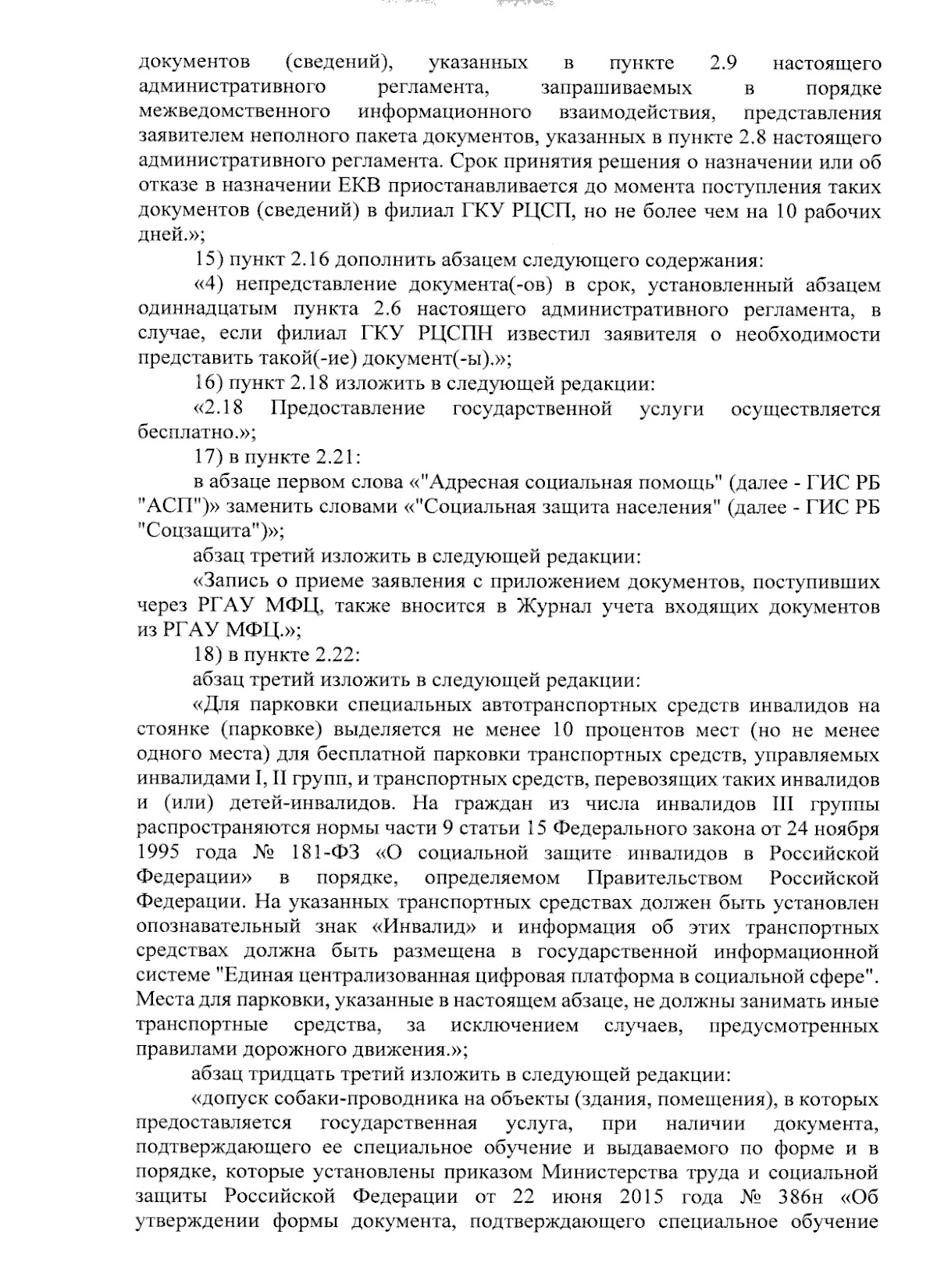 документов (сведений), указанных в пункте 2.9 настоящего административного регламента, запрашиваемых в порядке межведомственного информационного взаимодействия, представления заявителем неполного пакета документов, указанных в пункте 2.8 настоящего административного регламента. Срок принятия решения о назначении или об отказе в назначении ЕКВ приостанавливается до момента поступления таких документов (сведений) в филиал ГКУ РЦСП, но не более чем на 10 рабочих дней.»;

15) пункт 2.16 дополнить абзацем следующего содержания:

«4) непредставление документа(-ов) в срок, установленный абзацем одиннадцатым пункта 2.6 настоящего административного регламента, в случае, если филиал ГКУ РЦСПН известил заявителя о необходимости представить такой(-ие) документ(-ы).»;

16) пункт 2.18 изложить в следующей редакции:

«2.18 Предоставление государственной услуги осуществляется бесплатно.»;

17) в пункте 2.21:

в абзаце первом слова «"Адресная социальная помощь" (далее - ГИС РБ "АСП")» заменить словами «"Социальная защита населения" (далее - ГИС РБ "Соцзащита")»;

абзац третий изложить в следующей редакции:

«Запись о приеме заявления с приложением документов, поступивших через РГАУ МФЦ, также вносится в Журнал учета входящих документов из РГАУ МФЦ.»;

18) в пункте 2.22:

абзац третий изложить в следующей редакции:

«Для парковки специальных автотранспортных средств инвалидов на стоянке (парковке) выделяется не менее 10 процентов мест (но не менее одного места) для бесплатной парковки транспортных средств, управляемых инвалидами I, II групп, и транспортных средств, перевозящих таких инвалидов и (или) детей-инвалидов. На граждан из числа инвалидов III группы распространяются нормы части 9 статьи 15 Федерального закона от 24 ноября 1995 года № 181-ФЗ «О социальной защите инвалидов в Российской Федерации» в порядке, определяемом Правительством Российской Федерации. На указанных транспортных средствах должен быть установлен опознавательный знак «Инвалид» и информация об этих транспортных средствах должна быть размещена в государственной информационной системе "Единая централизованная цифровая платформа в социальной сфере". Места для парковки, указанные в настоящем абзаце, не должны занимать иные транспортные средства, за исключением случаев, предусмотренных правилами дорожного движения.»;

абзац тридцать третий изложить в следующей редакции:

«допуск собаки-проводника на объекты (здания, помещения), в которых предоставляется государственная услуга, при наличии документа, подтверждающего ее специальное обучение и выдаваемого по форме и в порядке, которые установлены приказом Министерства труда и социальной защиты Российской Федерации от 22 июня 2015 года № 386н «Об утверждении формы документа, подтверждающего специальное обучение